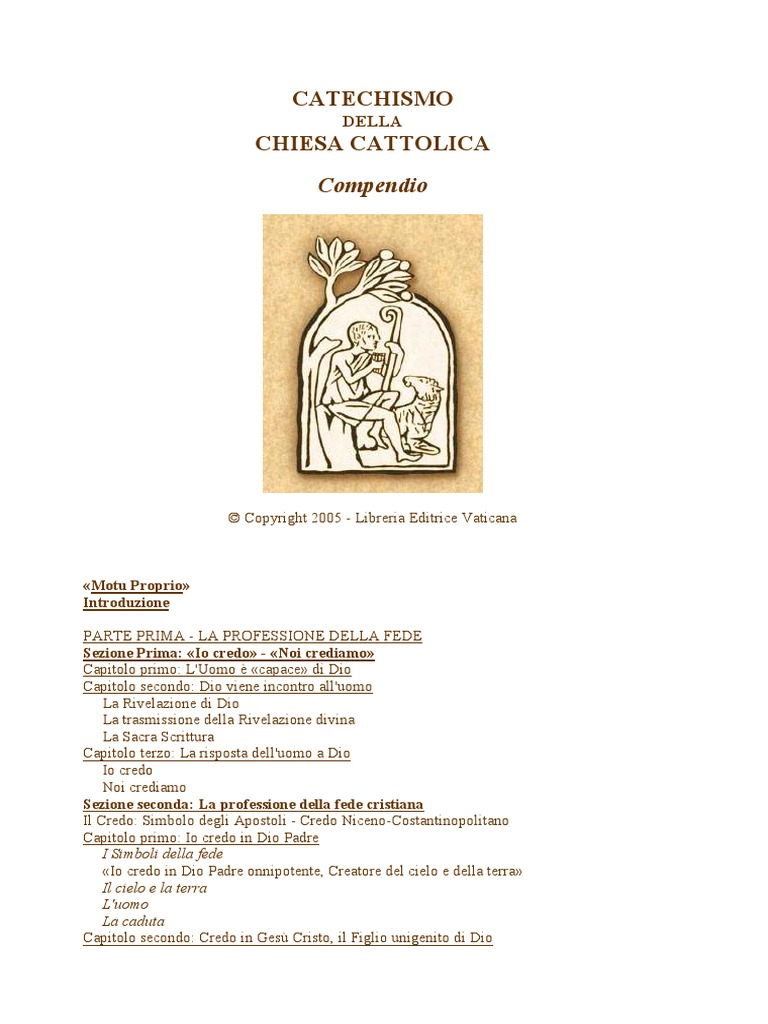 CATECHISMO
DELLA
CHIESA CATTOLICA

Compendio

© Copyright 2005 - Libreria Editrice Vaticana

«Motu Proprio»
Introduzione

PARTE PRIMA - LA PROFESSIONE DELLA FEDE
Sezione Prima: «Io credo» - «Noi crediamo»
Capitolo primo: L'Uomo è «capace» di Dio
Capitolo secondo: Dio viene incontro all'uomo
La Rivelazione di Dio
La trasmissione della Rivelazione divina
La Sacra Scrittura
Capitolo terzo: La risposta dell'uomo a Dio
Io credo
Noi crediamo
Sezione seconda: La professione della fede cristiana
Il Credo: Simbolo degli Apostoli - Credo Niceno-Costantinopolitano
Capitolo primo: Io credo in Dio Padre
I Simboli della fede
«Io credo in Dio Padre onnipotente, Creatore del cielo e della terra»
Il cielo e la terra
L'uomo
La caduta
Capitolo secondo: Credo in Gesù Cristo, il Figlio unigenito di Dio